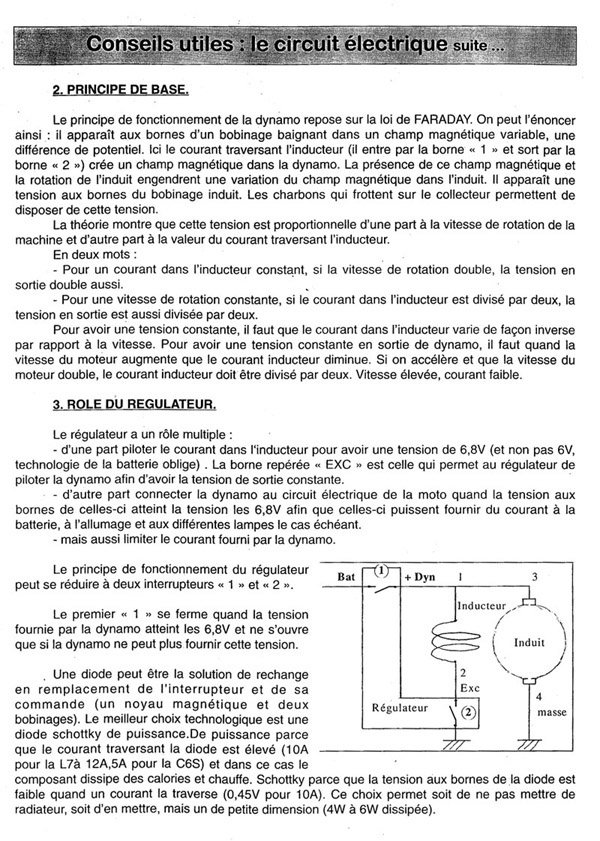 Conseils utiles : le circuit électrique suite ...

2. PRINCIPE DE BASE.

Le principe de fonctionnement de la dynamo repose sur la loi de FARADAY. On peut l'énoncer ainsi : il apparaît aux bornes d'un bobinage baignant dans un champ magnétique variable, une différence de potentiel. Ici le courant traversant l'inducteur (il entre par la borne « 1 » et sort par la borne « 2 ») crée un champ magnétique dans la dynamo. La présence de ce champ magnétique et la rotation de l'induit engendrent une variation du champ magnétique dans l'induit. Il apparaît une tension aux bornes du bobinage induit. Les charbons qui frottent sur le collecteur permettent de disposer de cette tension.

La théorie montre que cette tension est proportionnelle d'une part à la vitesse de rotation de la machine et d'autre part à la valeur du courant traversant l'inducteur.

En deux mots :

- Pour un courant dans l'inducteur constant, si la vitesse de rotation double, la tension en sortie double aussi.

- Pour une vitesse de rotation constante, si le courant dans l'inducteur est divisé par deux, la tension en sortie est aussi divisée par deux.

Pour avoir une tension constante, il faut que le courant dans l'inducteur varie de façon inverse par rapport à la vitesse. Pour avoir une tension constante en sortie de dynamo, il faut quand la vitesse du moteur augmente que le courant inducteur diminue. Si on accélère et que la vitesse du moteur double, le courant inducteur doit être divisé par deux. Vitesse élevée, courant faible.

3. ROLE DU REGULATEUR.

Le régulateur a un rôle multiple :

- d'une part piloter le courant dans l'inducteur pour avoir une tension de 6,8V (et non pas 6V, technologie de la batterie oblige) . La borne repérée « EXC » est celle qui permet au régulateur de piloter la dynamo afin d'avoir la tension de sortie constante.

- d'autre part connecter la dynamo au circuit électrique de la moto quand la tension aux bornes de celles-ci atteint la tension les 6,8V afin que celles-ci puissent fournir du courant à la batterie, à l'allumage et aux différentes lampes le cas échéant.

- mais aussi limiter le courant fourni par la dynamo.

Le principe de fonctionnement du régulateur peut se réduire à deux interrupteurs « 1 » et « 2 ».

Le premier « 1 » se ferme quand la tension fournie par la dynamo atteint les 6,8V et ne s'ouvre que si la dynamo ne peut plus fournir cette tension.

Une diode peut être la solution de rechange en remplacement de l'interrupteur et de sa commande (un noyau magnétique et deux bobinages). Le meilleur choix technologique est une diode schottky de puissance.De puissance parce que le courant traversant la diode est élevé (10A pour la L7à 12A,5A pour la C6S) et dans ce cas le composant dissipe des calories et chauffe. Schottky parce que la tension aux bornes de la diode est faible quand un courant la traverse (0,45V pour 10A). Ce choix permet soit de ne pas mettre de radiateur, soit d'en mettre, mais un de petite dimension (4W à 6W dissipée).

Bat
1
+ Dyn
1
3
Inducteur
Induit
2
Exc
Régulateur
2
4
masse